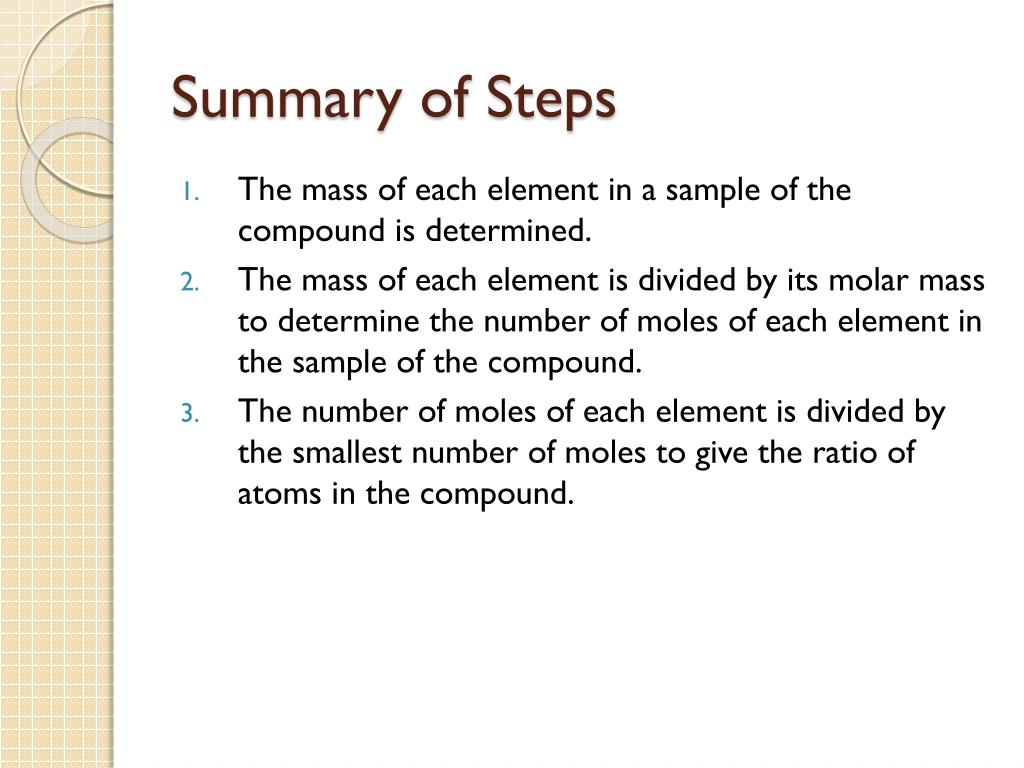 Summary of Steps

1. The mass of each element in a sample of the compound is determined.
2. The mass of each element is divided by its molar mass to determine the number of moles of each element in the sample of the compound.
3. The number of moles of each element is divided by the smallest number of moles to give the ratio of atoms in the compound.